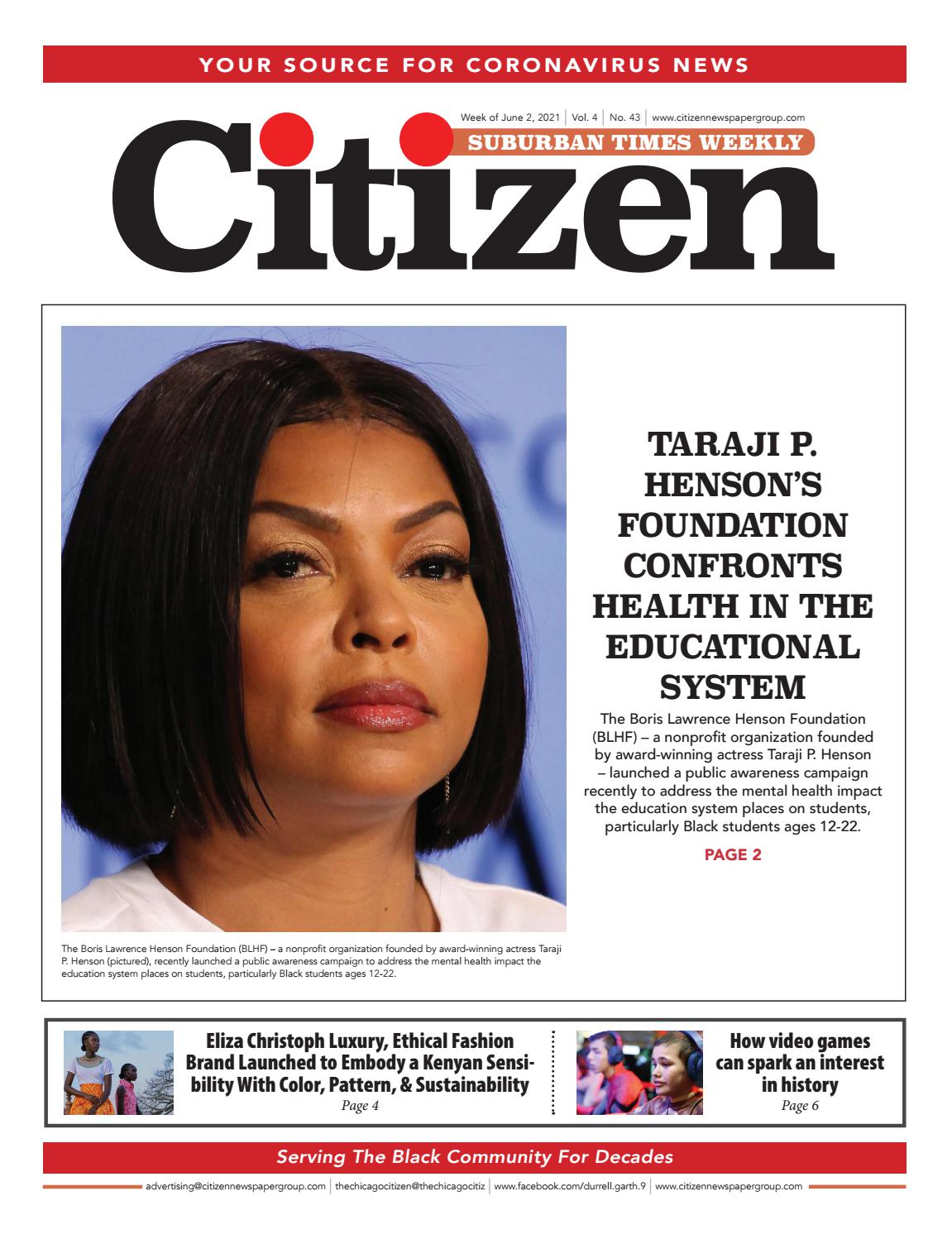 YOUR SOURCE FOR CORONAVIRUS NEWS

Week of June 2, 2021 | Vol. 4 | No. 43 | www.citizennewspapergroup.com

SUBURBAN TIMES WEEKLY

Citizen

TARAJI P. HENSON'S FOUNDATION CONFRONTS HEALTH IN THE EDUCATIONAL SYSTEM

The Boris Lawrence Henson Foundation (BLHF) – a nonprofit organization founded by award-winning actress Taraji P. Henson – launched a public awareness campaign recently to address the mental health impact the education system places on students, particularly Black students ages 12-22.

PAGE 2

The Boris Lawrence Henson Foundation (BLHF) – a nonprofit organization founded by award-winning actress Taraji P. Henson (pictured), recently launched a public awareness campaign to address the mental health impact the education system places on students, particularly Black students ages 12-22.

Eliza Christoph Luxury, Ethical Fashion Brand Launched to Embody a Kenyan Sensibility With Color, Pattern, & Sustainability
Page 4

How video games can spark an interest in history
Page 6

Serving The Black Community For Decades

advertising@citizennewspapergroup.com | thechicagocitizen@thechicagocitiz | www.facebook.com/durrell.garth.9 | www.citizennewspapergroup.com